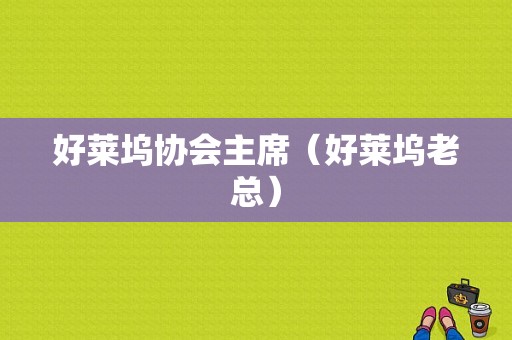 好莱坞协会主席（好莱坞老总）